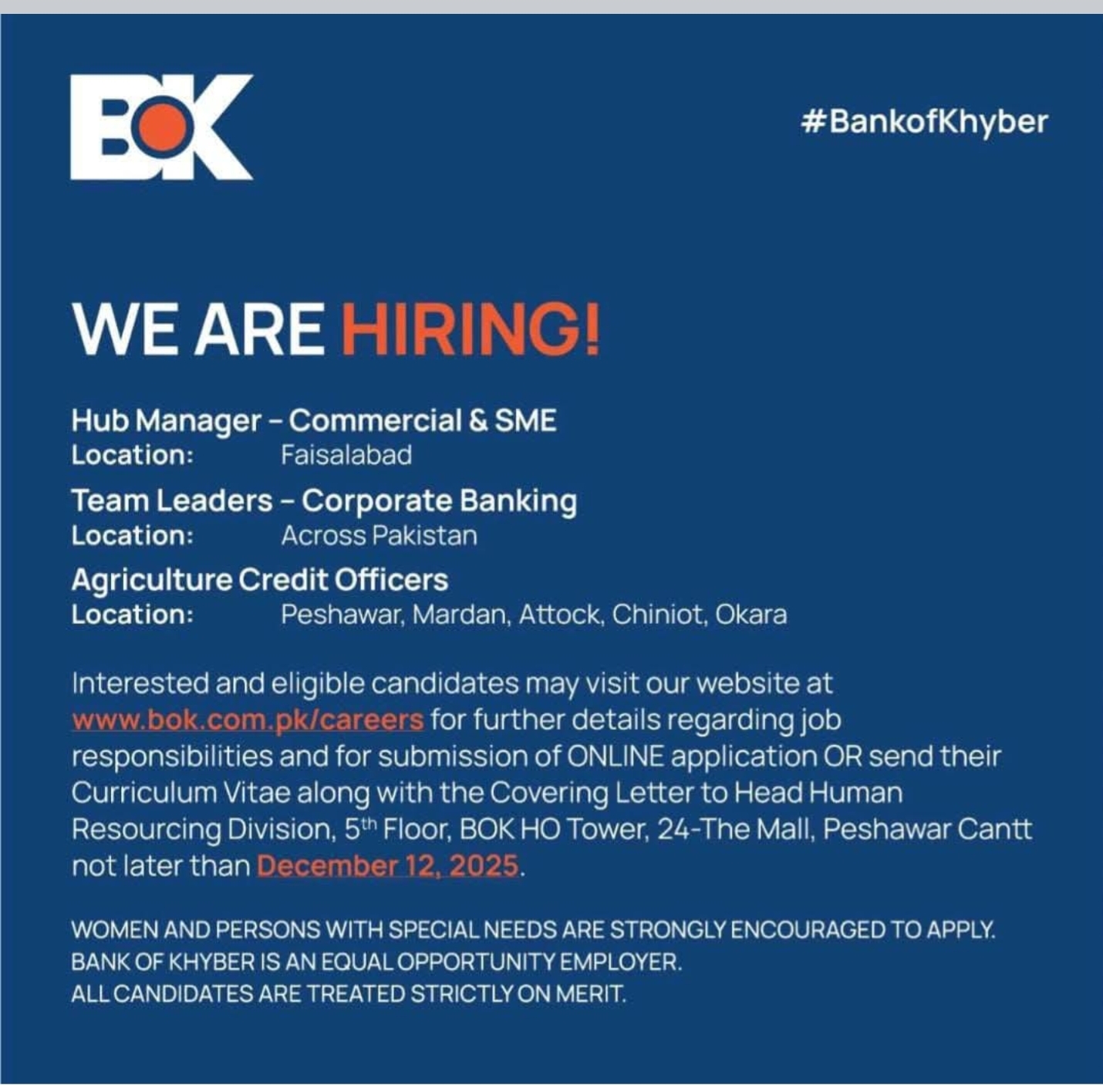 BOK

#BankofKhyber

WE ARE HIRING!

Hub Manager - Commercial & SME
Location: Faisalabad

Team Leaders - Corporate Banking
Location: Across Pakistan

Agriculture Credit Officers
Location: Peshawar, Mardan, Attock, Chiniot, Okara

Interested and eligible candidates may visit our website at www.bok.com.pk/careers for further details regarding job responsibilities and for submission of ONLINE application OR send their Curriculum Vitae along with the Covering Letter to Head Human Resourcing Division, 5th Floor, BOK HO Tower, 24-The Mall, Peshawar Cantt not later than December 12, 2025.

WOMEN AND PERSONS WITH SPECIAL NEEDS ARE STRONGLY ENCOURAGED TO APPLY.
BANK OF KHYBER IS AN EQUAL OPPORTUNITY EMPLOYER.
ALL CANDIDATES ARE TREATED STRICTLY ON MERIT.